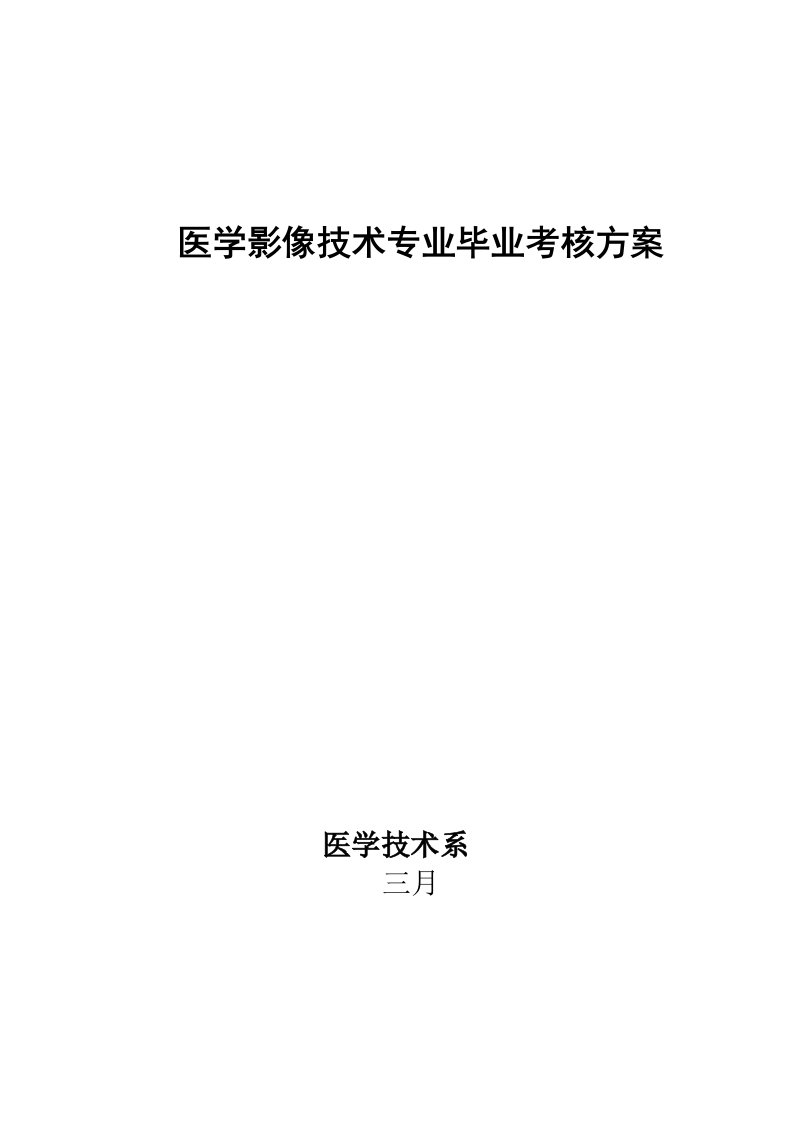 医学影像技术专业毕业考核方案

医学技术系
三月